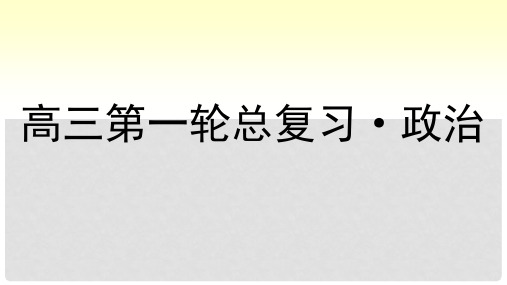 高三第一轮总复习·政治